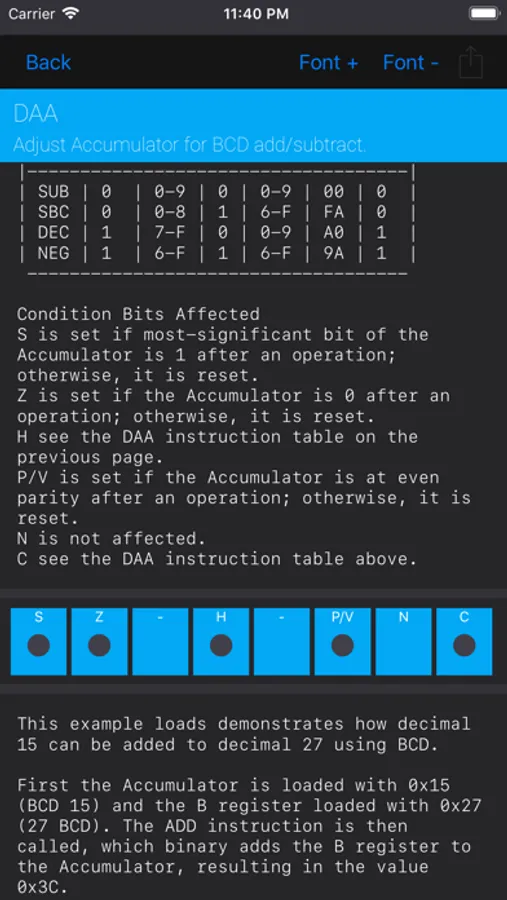 Carrier 11:40 PM

Back Font + Font -

DAA
Adjust Accumulator for BCD add/subtract.

| SUB | 0 | 0-9 | 0 | 0-9 | 00 | 0 |
|---|---|---|---|---|---|---|
| SBC | 0 | 0-8 | 1 | 6-F | FA | 0 |
| DEC | 1 | 7-F | 0 | 0-9 | A0 | 1 |
| NEG | 1 | 6-F | 1 | 6-F | 9A | 1 |

Condition Bits Affected
S is set if most-significant bit of the Accumulator is 1 after an operation; otherwise, it is reset.
Z is set if the Accumulator is 0 after an operation; otherwise, it is reset.
H see the DAA instruction table on the previous page.
P/V is set if the Accumulator is at even parity after an operation; otherwise, it is reset.
N is not affected.
C see the DAA instruction table above.

S Z - H - P/V N C

This example loads demonstrates how decimal 15 can be added to decimal 27 using BCD.

First the Accumulator is loaded with 0x15 (BCD 15) and the B register loaded with 0x27 (27 BCD). The ADD instruction is then called, which binary adds the B register to the Accumulator, resulting in the value 0x3C.